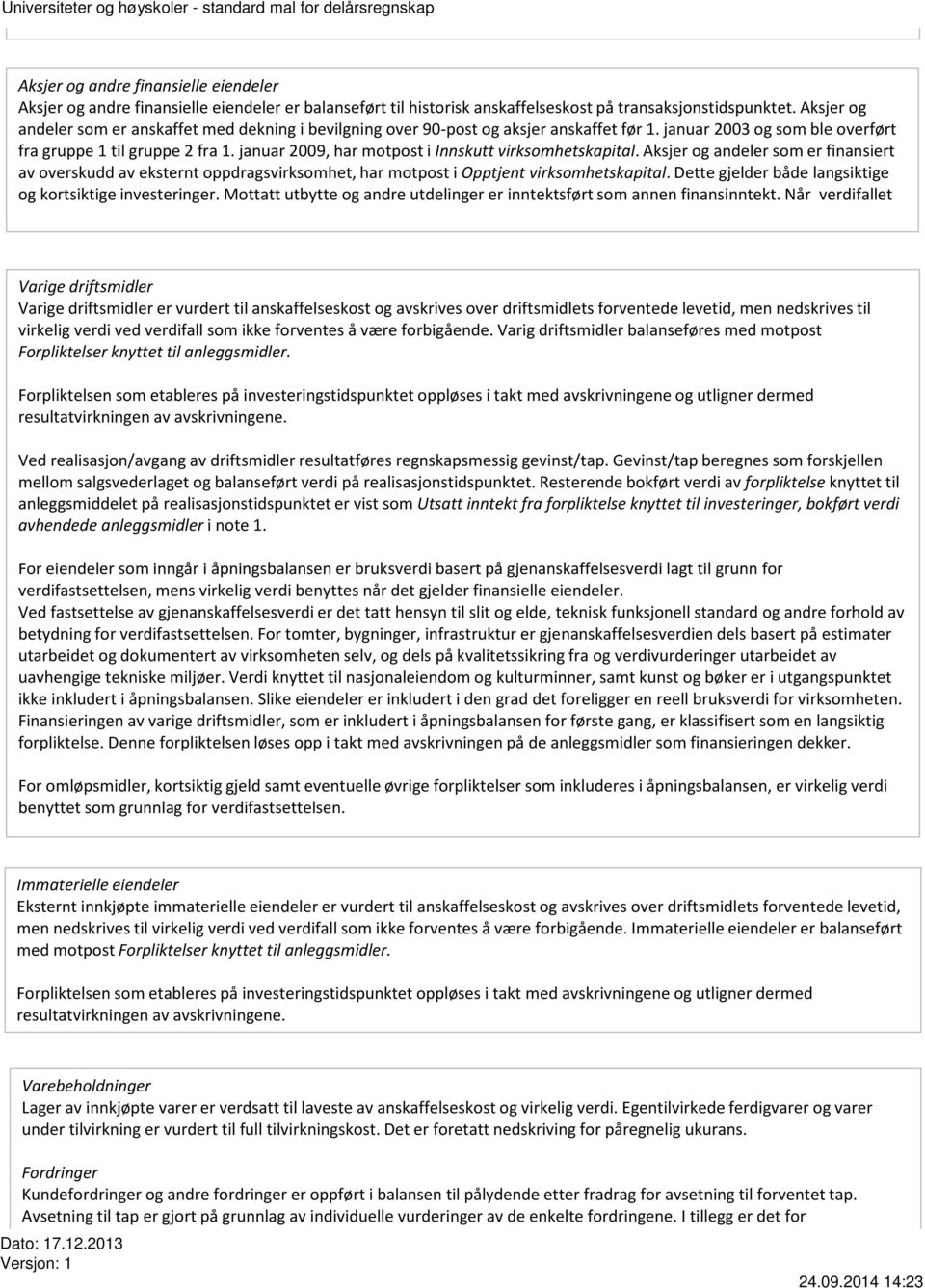 Universiteter og høyskoler - standard mal for delårsregnskap

Aksjer og andre finansielle eiendeler
Aksjer og andre finansielle eiendeler er balanseført til historisk anskaffelseskost på transaksjonstidspunktet. Aksjer og andeler som er anskaffet med dekning i bevilgning over 90-post og aksjer anskaffet før 1. januar 2003 og som ble overført fra gruppe 1 til gruppe 2 fra 1. januar 2009, har motpost i Innskutt virksomhetskapital. Aksjer og andeler som er finansiert av overskudd av eksternt oppdragsvirksomhet, har motpost i Opptjent virksomhetskapital. Dette gjelder både langsiktige og kortsiktige investeringer. Mottatt utbytte og andre utdelinger er inntektsført som annen finansinntekt. Når verdifallet

Varige driftsmidler
Varige driftsmidler er vurdert til anskaffelseskost og avskrives over driftsmidlets forventede levetid, men nedskrives til virkelig verdi ved verdifall som ikke forventes å være forbigående. Varig driftsmidler balanseføres med motpost Forpliktelser knyttet til anleggsmidler.

Forpliktelsen som etableres på investeringstidspunktet oppløses i takt med avskrivningene og utligner dermed resultatvirkningen av avskrivningene.

Ved realisasjon/avgang av driftsmidler resultatføres regnskapsmessig gevinst/tap. Gevinst/tap beregnes som forskjellen mellom salgsvederlaget og balanseført verdi på realisasjonstidspunktet. Resterende bokført verdi av forpliktelse knyttet til anleggsmiddelet på realisasjonstidspunktet er vist som Utsatt inntekt fra forpliktelse knyttet til investeringer, bokført verdi avhendede anleggsmidler i note 1.

For eiendeler som inngår i åpningsbalansen er bruksverdi basert på gjenanskaffelsesverdi lagt til grunn for verdifastsettelsen, mens virkelig verdi benyttes når det gjelder finansielle eiendeler.
Ved fastsettelse av gjenanskaffelsesverdi er det tatt hensyn til slit og elde, teknisk funksjonell standard og andre forhold av betydning for verdifastsettelsen. For tomter, bygninger, infrastruktur er gjenanskaffelsesverdien dels basert på estimater utarbeidet og dokumentert av virksomheten selv, og dels på kvalitetssikring fra og verdivurderinger utarbeidet av uavhengige tekniske miljøer. Verdi knyttet til nasjonaleiendom og kulturminner, samt kunst og bøker er i utgangspunktet ikke inkludert i åpningsbalansen. Slike eiendeler er inkludert i den grad det foreligger en reell bruksverdi for virksomheten. Finansieringen av varige driftsmidler, som er inkludert i åpningsbalansen for første gang, er klassifisert som en langsiktig forpliktelse. Denne forpliktelsen løses opp i takt med avskrivningen på de anleggsmidler som finansieringen dekker.

For omløpsmidler, kortsiktig gjeld samt eventuelle øvrige forpliktelser som inkluderes i åpningsbalansen, er virkelig verdi benyttet som grunnlag for verdifastsettelsen.

Immaterielle eiendeler
Eksternt innkjøpte immaterielle eiendeler er vurdert til anskaffelseskost og avskrives over driftsmidlets forventede levetid, men nedskrives til virkelig verdi ved verdifall som ikke forventes å være forbigående. Immaterielle eiendeler er balanseført med motpost Forpliktelser knyttet til anleggsmidler.

Forpliktelsen som etableres på investeringstidspunktet oppløses i takt med avskrivningene og utligner dermed resultatvirkningen av avskrivningene.

Varebeholdninger
Lager av innkjøpte varer er verdsatt til laveste av anskaffelseskost og virkelig verdi. Egentilvirkede ferdigvarer og varer under tilvirkning er vurdert til full tilvirkningskost. Det er foretatt nedskriving for påregnelig ukurans.

Fordringer
Kundefordringer og andre fordringer er oppført i balansen til pålydende etter fradrag for avsetning til forventet tap. Avsetning til tap er gjort på grunnlag av individuelle vurderinger av de enkelte fordringene. I tillegg er det for

Dato: 17.12.2013
Versjon: 1

24.09.2014 14:23